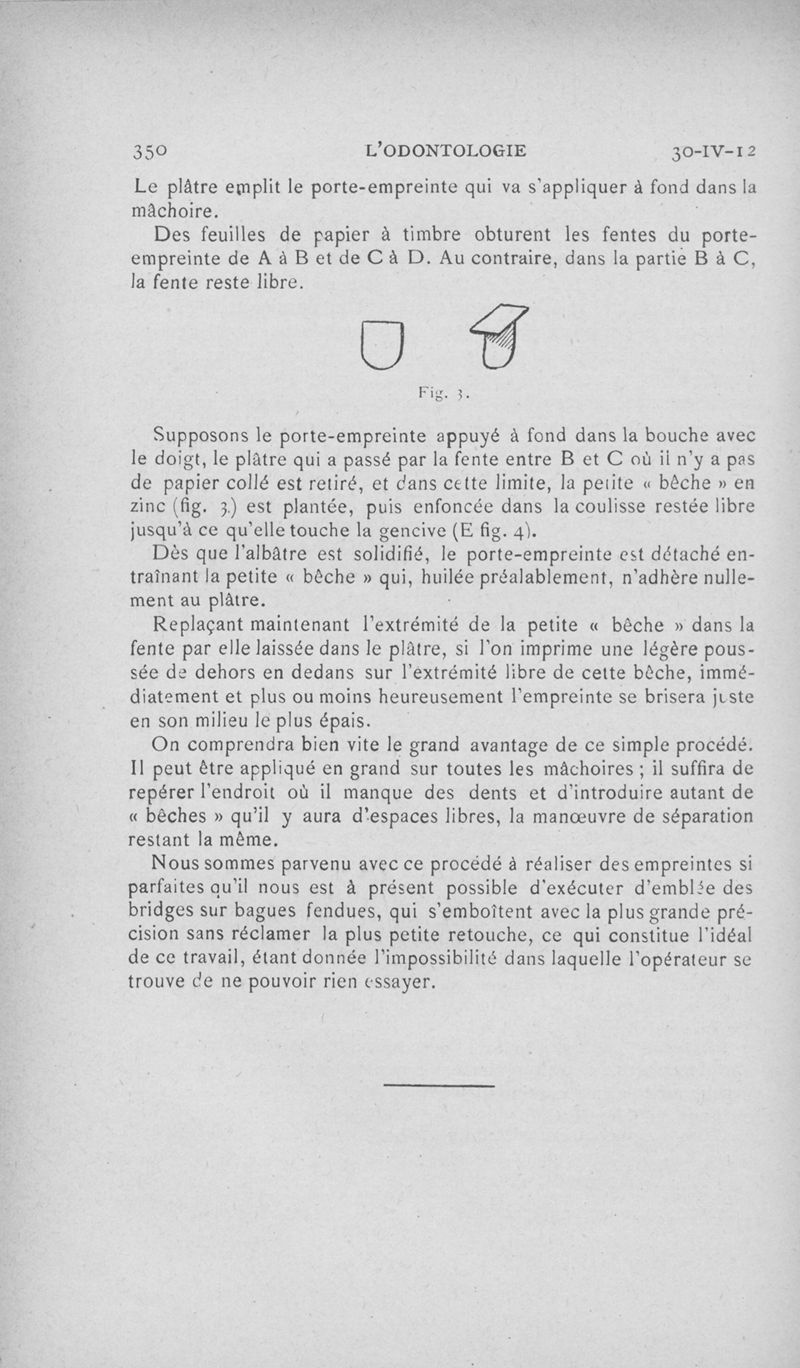 350 L'ODONTOLOGIE 30-IV-12

Le plâtre emplit le porte-empreinte qui va s'appliquer à fond dans la mâchoire.

Des feuilles de papier à timbre obturent les fentes du porte-empreinte de A à B et de C à D. Au contraire, dans la partie B à C, la fente reste libre.

Fig. 3.

Supposons le porte-empreinte appuyé à fond dans la bouche avec le doigt, le plâtre qui a passé par la fente entre B et C où il n'y a pas de papier collé est retiré, et dans cette limite, la petite « bêche » en zinc (fig. 3.) est plantée, puis enfoncée dans la coulisse restée libre jusqu'à ce qu'elle touche la gencive (E fig. 4).

Dès que l'albâtre est solidifié, le porte-empreinte est détaché entraînant la petite « bêche » qui, huilée préalablement, n'adhère nullement au plâtre.

Replaçant maintenant l'extrémité de la petite « bêche » dans la fente par elle laissée dans le plâtre, si l'on imprime une légère poussée de dehors en dedans sur l'extrémité libre de cette bêche, immédiatement et plus ou moins heureusement l'empreinte se brisera juste en son milieu le plus épais.

On comprendra bien vite le grand avantage de ce simple procédé. Il peut être appliqué en grand sur toutes les mâchoires ; il suffira de repérer l'endroit où il manque des dents et d'introduire autant de « bêches » qu'il y aura d'espaces libres, la manœuvre de séparation restant la même.

Nous sommes parvenu avec ce procédé à réaliser des empreintes si parfaites qu'il nous est à présent possible d'exécuter d'emblée des bridges sur bagues fendues, qui s'emboîtent avec la plus grande précision sans réclamer la plus petite retouche, ce qui constitue l'idéal de ce travail, étant donnée l'impossibilité dans laquelle l'opérateur se trouve de ne pouvoir rien essayer.